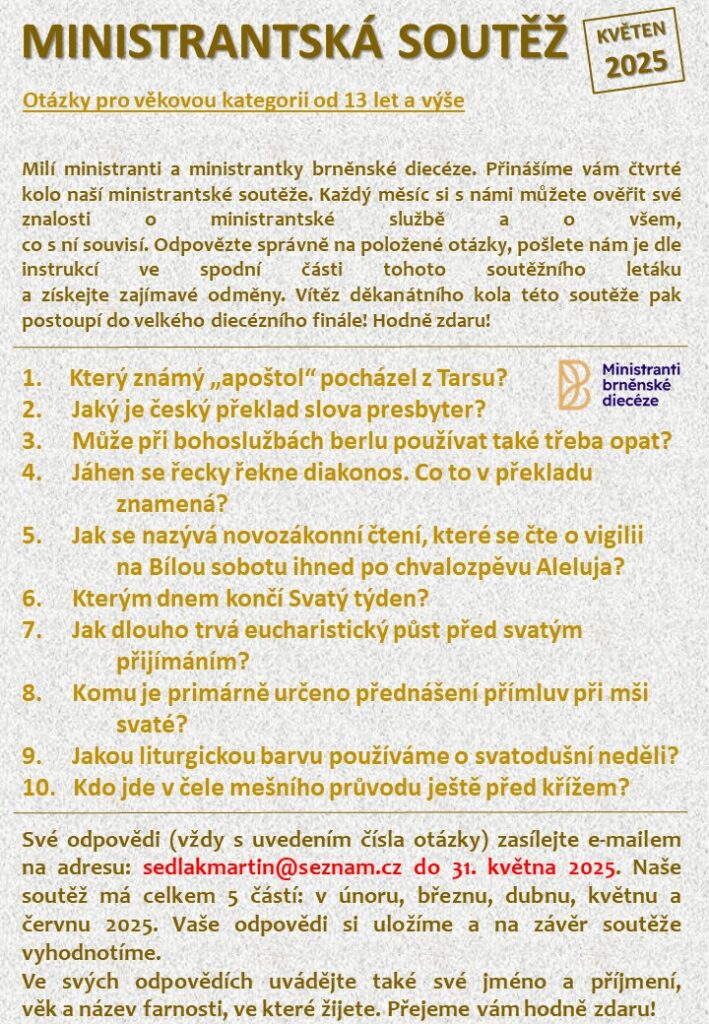 MINISTRANTSKÁ SOUTĚŽ

KVĚTEN 2025

Otázky pro věkovou kategorii od 13 let a výše

Milí ministranti a ministrantky brněnské diecéze. Přinášíme vám čtvrté kolo naší ministrantské soutěže. Každý měsíc si s námi můžete ověřit své znalosti o ministrantské službě a o všem, co s ní souvisí. Odpovězte správně na položené otázky, pošlete nám je dle instrukcí ve spodní části tohoto soutěžního letáku a získejte zajímavé odměny. Vítěz děkanátního kola této soutěže pak postoupí do velkého diecézního finále! Hodně zdaru!

Ministranti brněnské diecéze

1. Který známý „apoštol“ pocházel z Tarsu?
2. Jaký je český překlad slova presbyter?
3. Může při bohoslužbách berlu používat také třeba opat?
4. Jáhen se řecky řekne diakonos. Co to v překladu znamená?
5. Jak se nazývá novozákonní čtení, které se čte o vigilii na Bílou sobotu ihned po chvalozpěvu Aleluja?
6. Kterým dnem končí Svatý týden?
7. Jak dlouho trvá eucharistický půst před svatým přijímáním?
8. Komu je primárně určeno přednášení přímluv při mši svaté?
9. Jakou liturgickou barvu používáme o svatodušní neděli?
10. Kdo jde v čele mešního průvodu ještě před křížem?

Své odpovědi (vždy s uvedením čísla otázky) zasílejte e-mailem na adresu: sedlakmartin@seznam.cz do 31. května 2025. Naše soutěž má celkem 5 částí: v únoru, březnu, dubnu, květnu a červnu 2025. Vaše odpovědi si uložíme a na závěr soutěže vyhodnotíme.
Ve svých odpovědích uvádějte také své jméno a příjmení, věk a název farnosti, ve které žijete. Přejeme vám hodně zdaru!